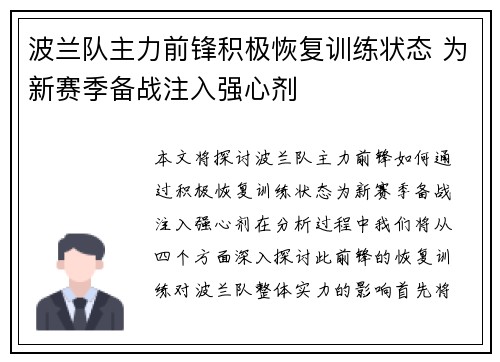 波兰队主力前锋积极恢复训练状态 为新赛季备战注入强心剂

本文将探讨波兰队主力前锋如何通过积极恢复训练状态为新赛季备战注入强心剂在分析过程中我们将从四个方面深入探讨此前锋的恢复训练对波兰队整体实力的影响首先将